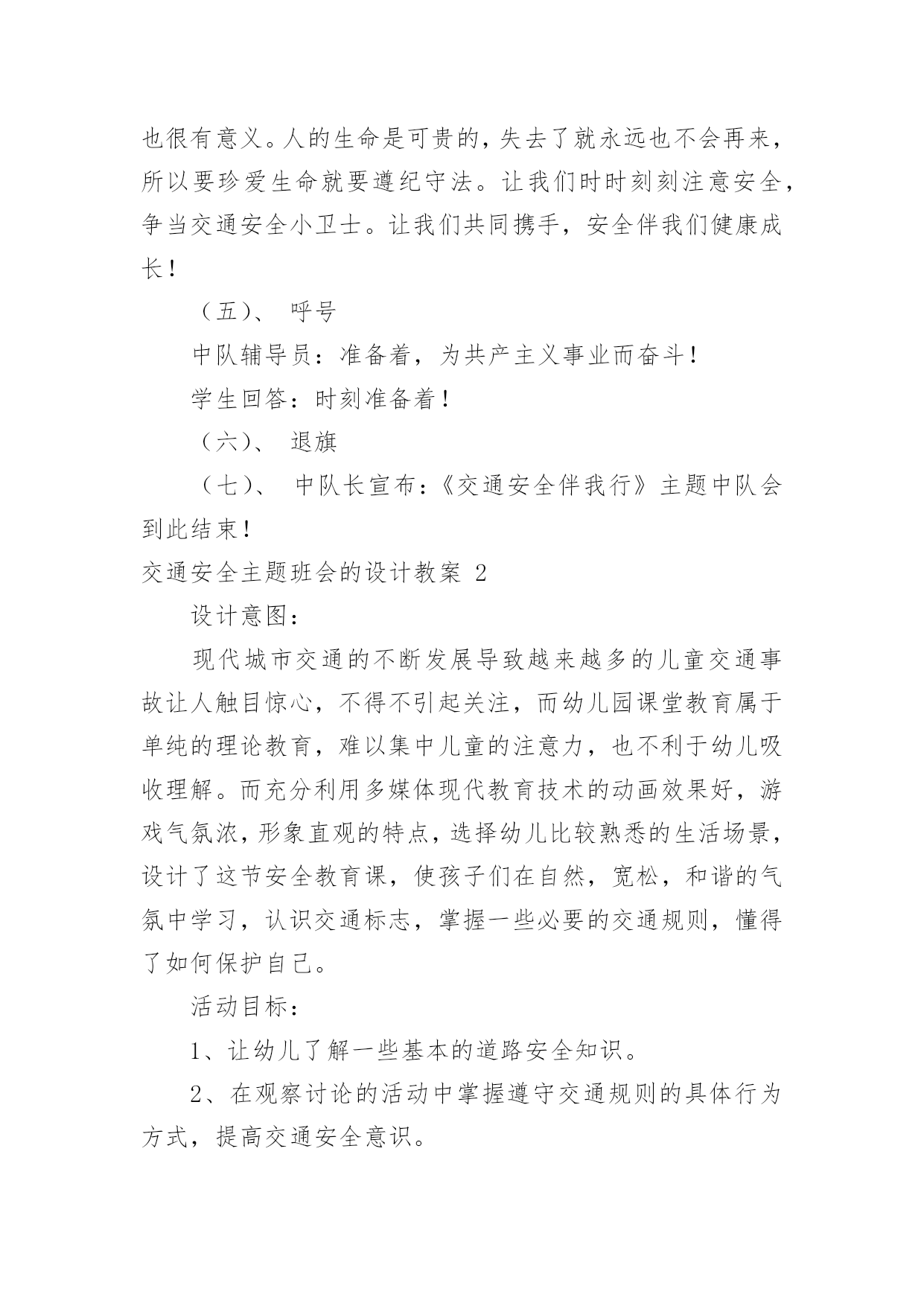 也很有意义。人的生命是可贵的，失去了就永远也不会再来，所以要珍爱生命就要遵纪守法。让我们时时刻刻注意安全，争当交通安全小卫士。让我们共同携手，安全伴我们健康成长！

（五）、 呼号

中队辅导员：准备着，为共产主义事业而奋斗！

学生回答：时刻准备着！

（六）、 退旗

（七）、 中队长宣布：《交通安全伴我行》主题中队会到此结束！

交通安全主题班会的设计教案 2

设计意图：

现代城市交通的不断发展导致越来越多的儿童交通事故让人触目惊心，不得不引起关注，而幼儿园课堂教育属于单纯的理论教育，难以集中儿童的注意力，也不利于幼儿吸收理解。而充分利用多媒体现代教育技术的动画效果好，游戏气氛浓，形象直观的特点，选择幼儿比较熟悉的生活场景，设计了这节安全教育课，使孩子们在自然，宽松，和谐的气氛中学习，认识交通标志，掌握一些必要的交通规则，懂得了如何保护自己。

活动目标：

1、让幼儿了解一些基本的道路安全知识。

2、在观察讨论的活动中掌握遵守交通规则的具体行为方式，提高交通安全意识。